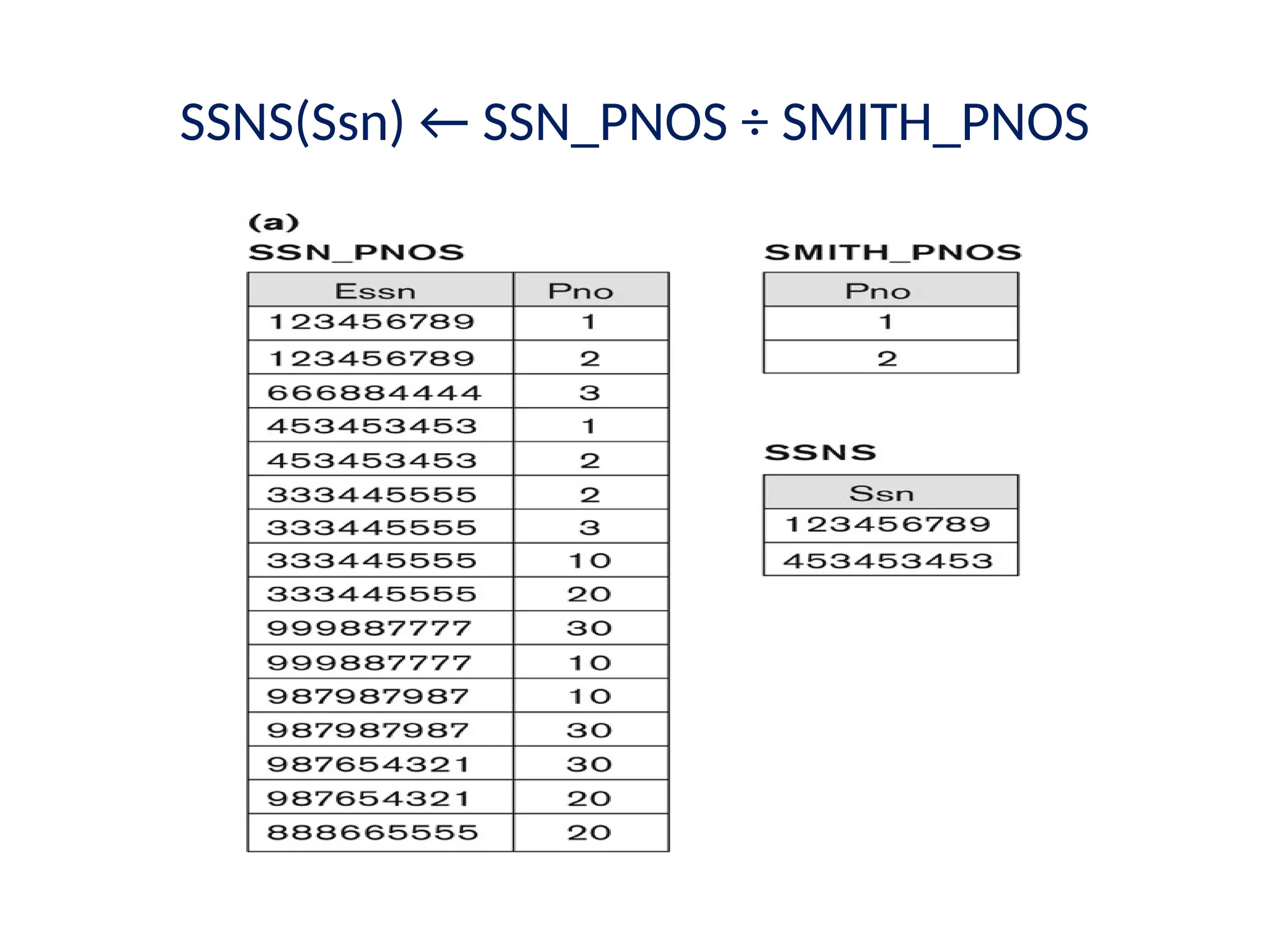 SSNS(Ssn) ← SSN_PNOS ÷ SMITH_PNOS

(a)
SSN_PNOS

| Essn | Pno |
|---|---|
| 123456789 | 1 |
| 123456789 | 2 |
| 666884444 | 3 |
| 453453453 | 1 |
| 453453453 | 2 |
| 333445555 | 2 |
| 333445555 | 3 |
| 333445555 | 10 |
| 333445555 | 20 |
| 999887777 | 30 |
| 999887777 | 10 |
| 987987987 | 10 |
| 987987987 | 30 |
| 987654321 | 30 |
| 987654321 | 20 |
| 888665555 | 20 |

SMITH_PNOS

| Pno |
|---|
| 1 |
| 2 |

SSNS

| Ssn |
|---|
| 123456789 |
| 453453453 |